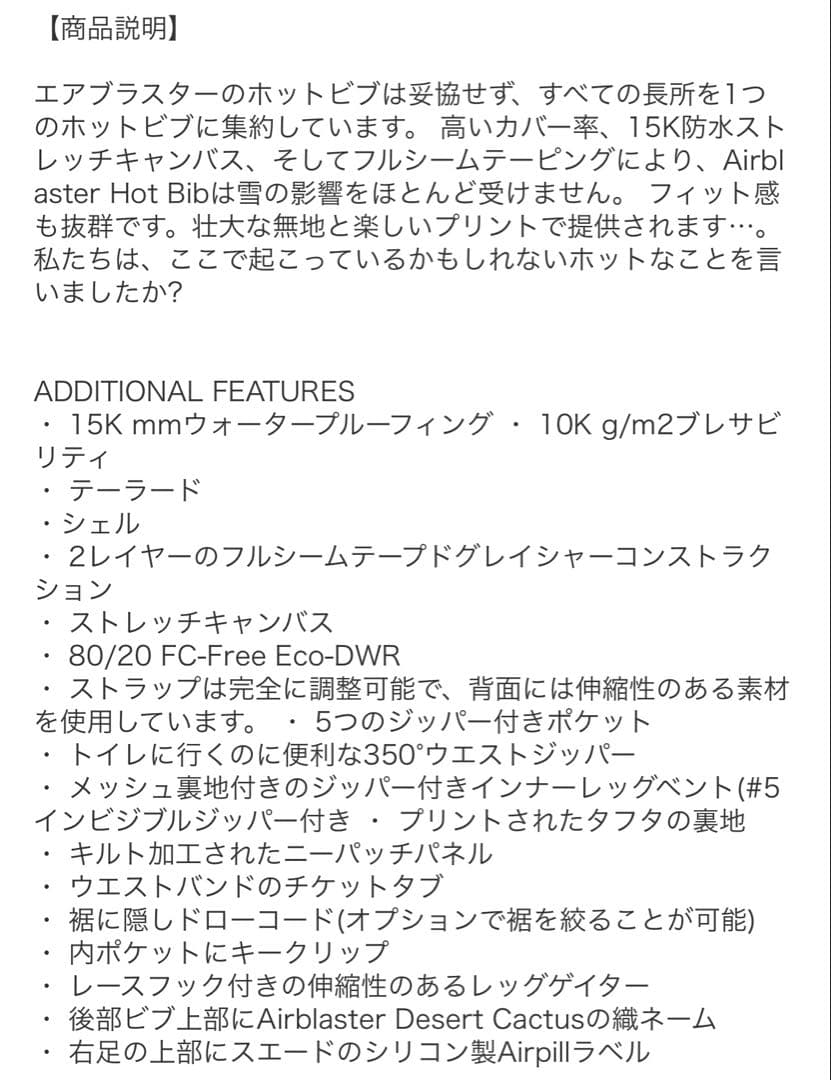 【商品説明】

エアブラスターのホットビブは妥協せず、すべての長所を1つのホットビブに集約しています。 高いカバー率、15K防水ストレッチキャンバス、そしてフルシームテーピングにより、Airblaster Hot Bibは雪の影響をほとんど受けません。 フィット感も抜群です。壮大な無地と楽しいプリントで提供されます…。私たちは、ここで起こっているかもしれないホットなことを言いましたか?

ADDITIONAL FEATURES
・ 15K mmウォータープルーフィング ・ 10K g/m2ブレサビリティ
・ テーラード
・シェル
・ 2レイヤーのフルシームテープドグレイシャーコンストラクション
・ ストレッチキャンバス
・ 80/20 FC-Free Eco-DWR
・ ストラップは完全に調整可能で、背面には伸縮性のある素材を使用しています。 ・ 5つのジッパー付きポケット
・ トイレに行くのに便利な350°ウエストジッパー
・ メッシュ裏地付きのジッパー付きインナーレッグベント(#5インビジブルジッパー付き ・ プリントされたタフタの裏地
・ キルト加工されたニーパッチパネル
・ ウエストバンドのチケットタブ
・ 裾に隠しドローコード(オプションで裾を絞ることが可能)
・ 内ポケットにキークリップ
・ レースフック付きの伸縮性のあるレッグゲイター
・ 後部ビブ上部にAirblaster Desert Cactusの織ネーム
・ 右足の上部にスエードのシリコン製Airpillラベル